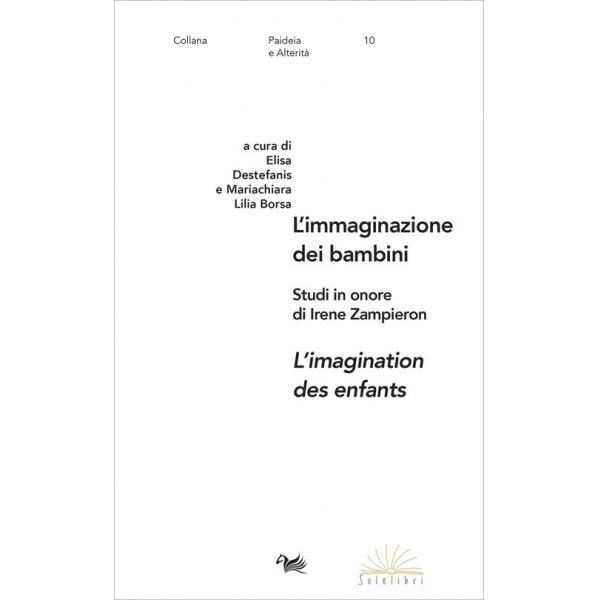 Collana

Paideia
e Alterità

10

a cura di
Elisa
Destefanis
e Mariachiara
Lilia Borsa

L'immaginazione
dei bambini

Studi in onore
di Irene Zampieron

L'imagination
des enfants

Solelibri